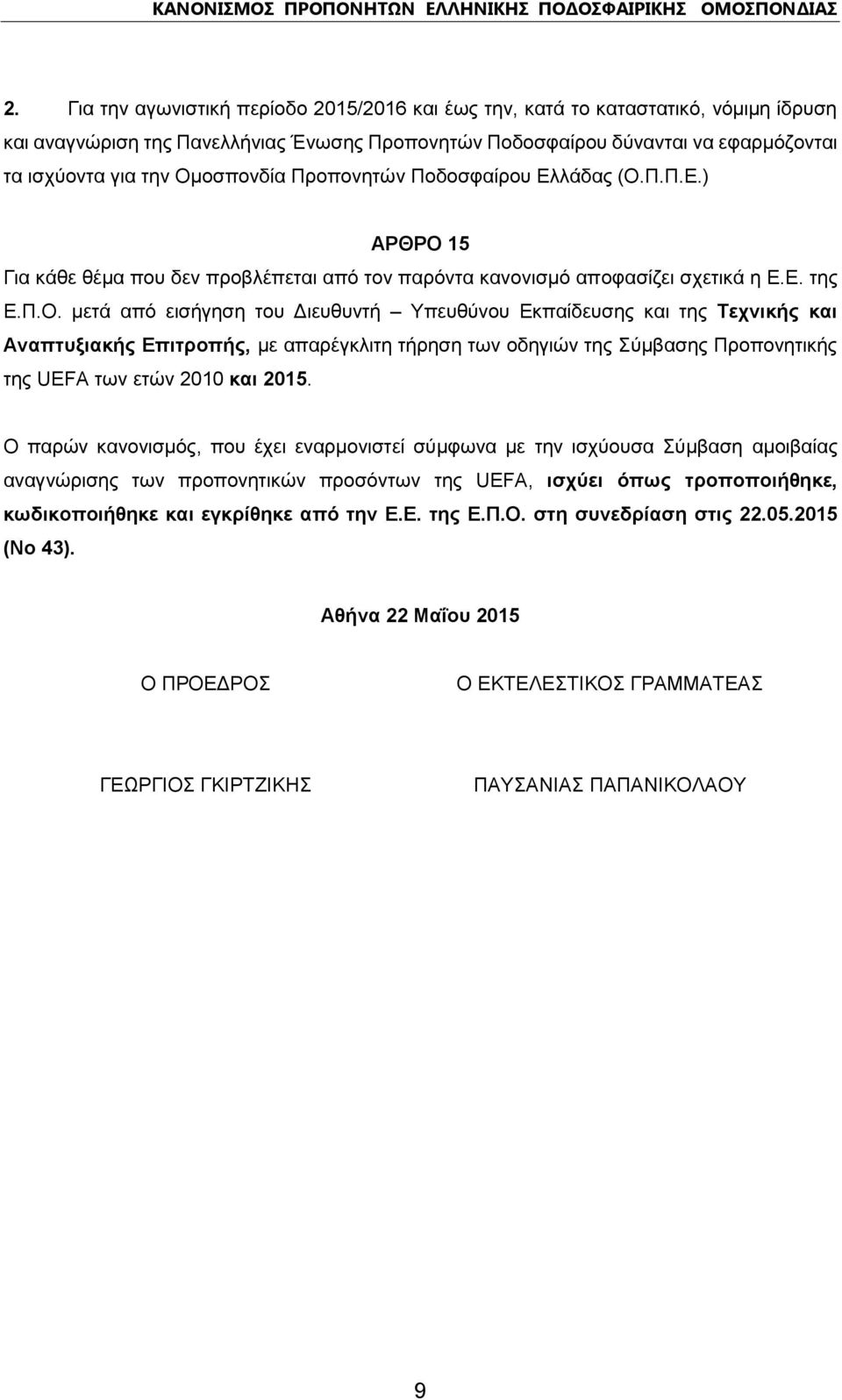 ΚΑΝΟΝΙΣΜΟΣ ΠΡΟΠΟΝΗΤΩΝ ΕΛΛΗΝΙΚΗΣ ΠΟΔΟΣΦΑΙΡΙΚΗΣ ΟΜΟΣΠΟΝΔΙΑΣ

2. Για την αγωνιστική περίοδο 2015/2016 και έως την, κατά το καταστατικό, νόμιμη ίδρυση και αναγνώριση της Πανελλήνιας Ένωσης Προπονητών Ποδοσφαίρου δύνανται να εφαρμόζονται τα ισχύοντα για την Ομοσπονδία Προπονητών Ποδοσφαίρου Ελλάδας (Ο.Π.Π.Ε.)

ΑΡΘΡΟ 15

Για κάθε θέμα που δεν προβλέπεται από τον παρόντα κανονισμό αποφασίζει σχετικά η Ε.Ε. της Ε.Π.Ο. μετά από εισήγηση του Διευθυντή – Υπευθύνου Εκπαίδευσης και της Τεχνικής και Αναπτυξιακής Επιτροπής, με απαρέγκλιτη τήρηση των οδηγιών της Σύμβασης Προπονητικής της UEFA των ετών 2010 και 2015.

Ο παρών κανονισμός, που έχει εναρμονιστεί σύμφωνα με την ισχύουσα Σύμβαση αμοιβαίας αναγνώρισης των προπονητικών προσόντων της UEFA, ισχύει όπως τροποποιήθηκε, κωδικοποιήθηκε και εγκρίθηκε από την Ε.Ε. της Ε.Π.Ο. στη συνεδρίαση στις 22.05.2015 (Νο 43).

Αθήνα 22 Μαΐου 2015

Ο ΠΡΟΕΔΡΟΣ

Ο ΕΚΤΕΛΕΣΤΙΚΟΣ ΓΡΑΜΜΑΤΕΑΣ

ΓΕΩΡΓΙΟΣ ΓΚΙΡΤΖΙΚΗΣ

ΠΑΥΣΑΝΙΑΣ ΠΑΠΑΝΙΚΟΛΑΟΥ

9